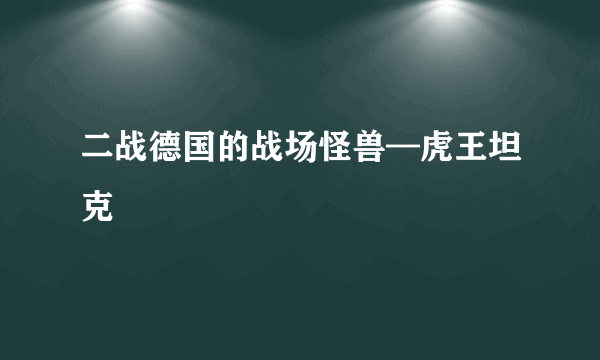 二战德国的战场怪兽—虎王坦克